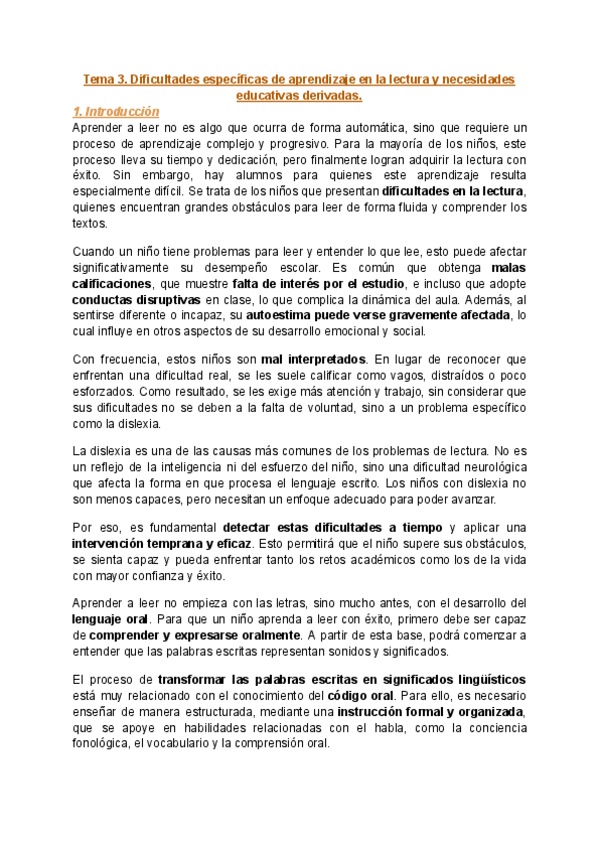 Tema 3. Dificultades específicas de aprendizaje en la lectura y necesidades educativas derivadas.

1. Introducción

Aprender a leer no es algo que ocurra de forma automática, sino que requiere un proceso de aprendizaje complejo y progresivo. Para la mayoría de los niños, este proceso lleva su tiempo y dedicación, pero finalmente logran adquirir la lectura con éxito. Sin embargo, hay alumnos para quienes este aprendizaje resulta especialmente difícil. Se trata de los niños que presentan dificultades en la lectura, quienes encuentran grandes obstáculos para leer de forma fluida y comprender los textos.

Cuando un niño tiene problemas para leer y entender lo que lee, esto puede afectar significativamente su desempeño escolar. Es común que obtenga malas calificaciones, que muestre falta de interés por el estudio, e incluso que adopte conductas disruptivas en clase, lo que complica la dinámica del aula. Además, al sentirse diferente o incapaz, su autoestima puede verse gravemente afectada, lo cual influye en otros aspectos de su desarrollo emocional y social.

Con frecuencia, estos niños son mal interpretados. En lugar de reconocer que enfrentan una dificultad real, se les suele calificar como vagos, distraídos o poco esforzados. Como resultado, se les exige más atención y trabajo, sin considerar que sus dificultades no se deben a la falta de voluntad, sino a un problema específico como la dislexia.

La dislexia es una de las causas más comunes de los problemas de lectura. No es un reflejo de la inteligencia ni del esfuerzo del niño, sino una dificultad neurológica que afecta la forma en que procesa el lenguaje escrito. Los niños con dislexia no son menos capaces, pero necesitan un enfoque adecuado para poder avanzar.

Por eso, es fundamental detectar estas dificultades a tiempo y aplicar una intervención temprana y eficaz. Esto permitirá que el niño supere sus obstáculos, se sienta capaz y pueda enfrentar tanto los retos académicos como los de la vida con mayor confianza y éxito.

Aprender a leer no empieza con las letras, sino mucho antes, con el desarrollo del lenguaje oral. Para que un niño aprenda a leer con éxito, primero debe ser capaz de comprender y expresarse oralmente. A partir de esta base, podrá comenzar a entender que las palabras escritas representan sonidos y significados.

El proceso de transformar las palabras escritas en significados lingüísticos está muy relacionado con el conocimiento del código oral. Para ello, es necesario enseñar de manera estructurada, mediante una instrucción formal y organizada, que se apoye en habilidades relacionadas con el habla, como la conciencia fonológica, el vocabulario y la comprensión oral.